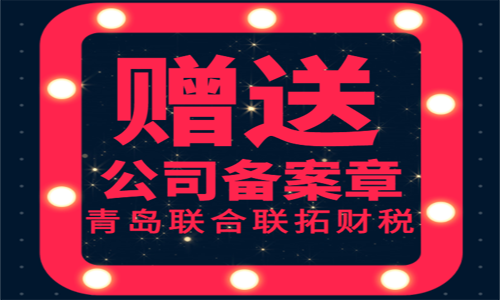 赠送

公司备案章

青岛联合联拓财税